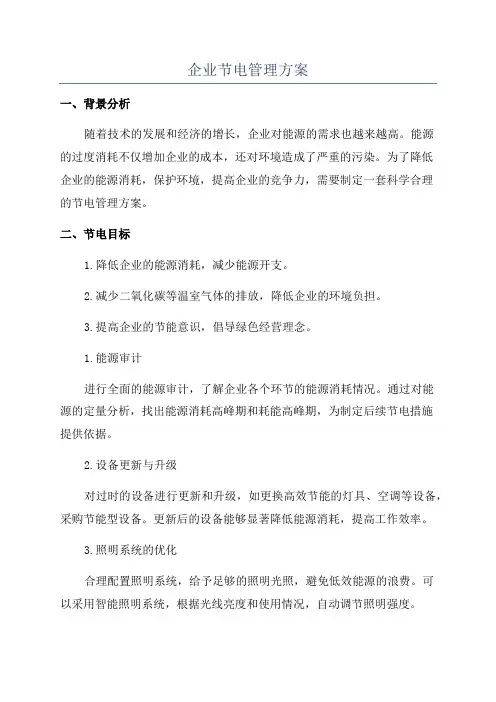 企业节电管理方案

一、背景分析

随着技术的发展和经济的增长，企业对能源的需求也越来越高。能源的过度消耗不仅增加企业的成本，还对环境造成了严重的污染。为了降低企业的能源消耗，保护环境，提高企业的竞争力，需要制定一套科学合理的节电管理方案。

二、节电目标

1.降低企业的能源消耗，减少能源开支。

2.减少二氧化碳等温室气体的排放，降低企业的环境负担。

3.提高企业的节能意识，倡导绿色经营理念。

1.能源审计

进行全面的能源审计，了解企业各个环节的能源消耗情况。通过对能源的定量分析，找出能源消耗高峰期和耗能高峰期，为制定后续节电措施提供依据。

2.设备更新与升级

对过时的设备进行更新和升级，如更换高效节能的灯具、空调等设备，采购节能型设备。更新后的设备能够显著降低能源消耗，提高工作效率。

3.照明系统的优化

合理配置照明系统，给予足够的照明光照，避免低效能源的浪费。可以采用智能照明系统，根据光线亮度和使用情况，自动调节照明强度。